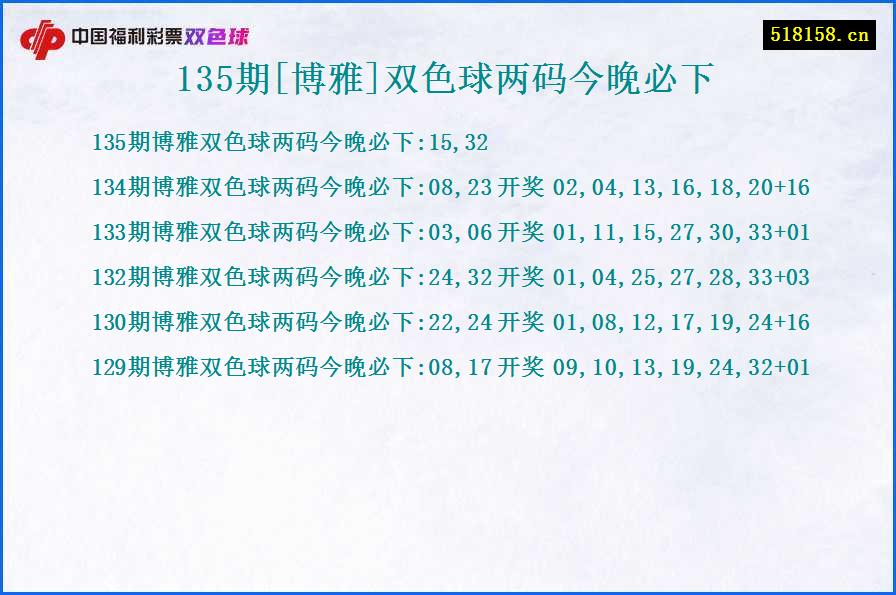 中国福利彩票双色球

518158.cn

135期[博雅]双色球两码今晚必下

135期博雅双色球两码今晚必下:15,32

134期博雅双色球两码今晚必下:08,23 开奖 02,04,13,16,18,20+16

133期博雅双色球两码今晚必下:03,06 开奖 01,11,15,27,30,33+01

132期博雅双色球两码今晚必下:24,32 开奖 01,04,25,27,28,33+03

130期博雅双色球两码今晚必下:22,24 开奖 01,08,12,17,19,24+16

129期博雅双色球两码今晚必下:08,17 开奖 09,10,13,19,24,32+01